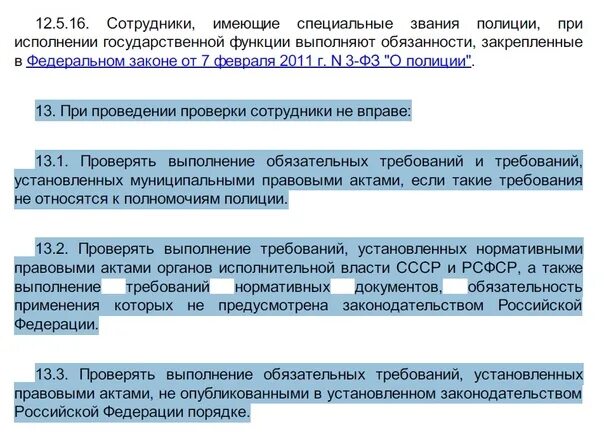 12.5.16. Сотрудники, имеющие специальные звания полиции, при исполнении государственной функции выполняют обязанности, закрепленные в Федеральном законе от 7 февраля 2011 г. N 3-ФЗ "О полиции".

13. При проведении проверки сотрудники не вправе:

13.1. Проверять выполнение обязательных требований и требований, установленных муниципальными правовыми актами, если такие требования не относятся к полномочиям полиции.

13.2. Проверять выполнение требований, установленных нормативными правовыми актами органов исполнительной власти СССР и РСФСР, а также выполнение требований нормативных документов, обязательность применения которых не предусмотрена законодательством Российской Федерации.

13.3. Проверять выполнение обязательных требований, установленных правовыми актами, не опубликованными в установленном законодательством Российской Федерации порядке.